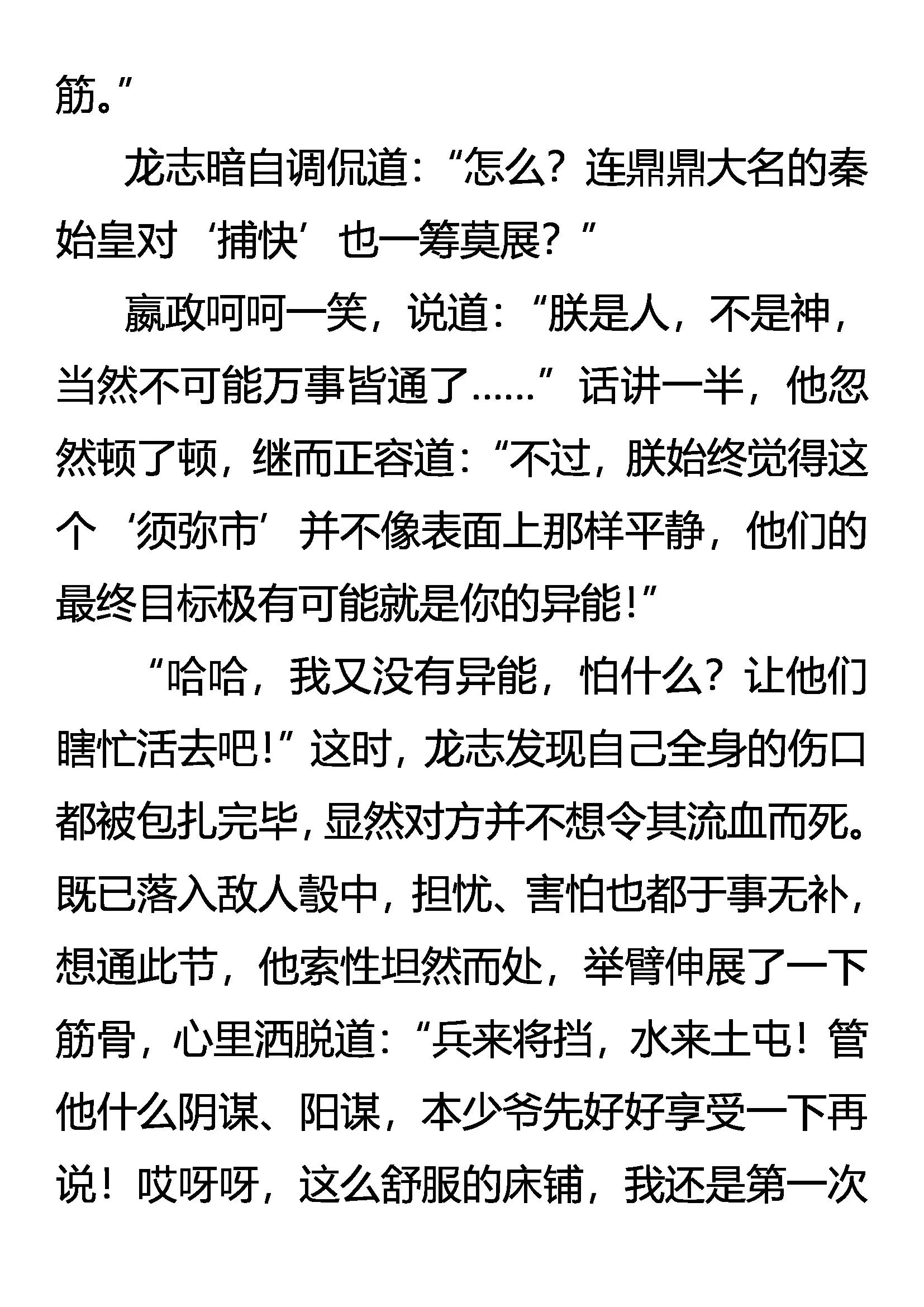 筋。”

龙志暗自调侃道：“怎么？连鼎鼎大名的秦始皇对‘捕快’也一筹莫展？”

嬴政呵呵一笑，说道：“朕是人，不是神，当然不可能万事皆通了……”话讲一半，他忽然顿了顿，继而正容道：“不过，朕始终觉得这个‘须弥市’并不像表面上那样平静，他们的最终目标极有可能就是你的异能！”

“哈哈，我又没有异能，怕什么？让他们瞎忙活去吧！”这时，龙志发现自己全身的伤口都被包扎完毕，显然对方并不想令其流血而死。既已落入敌人彀中，担忧、害怕也都于事无补，想通此节，他索性坦然而处，举臂伸展了一下筋骨，心里洒脱道：“兵来将挡，水来土屯！管他什么阴谋、阳谋，本少爷先好好享受一下再说！哎呀呀，这么舒服的床铺，我还是第一次